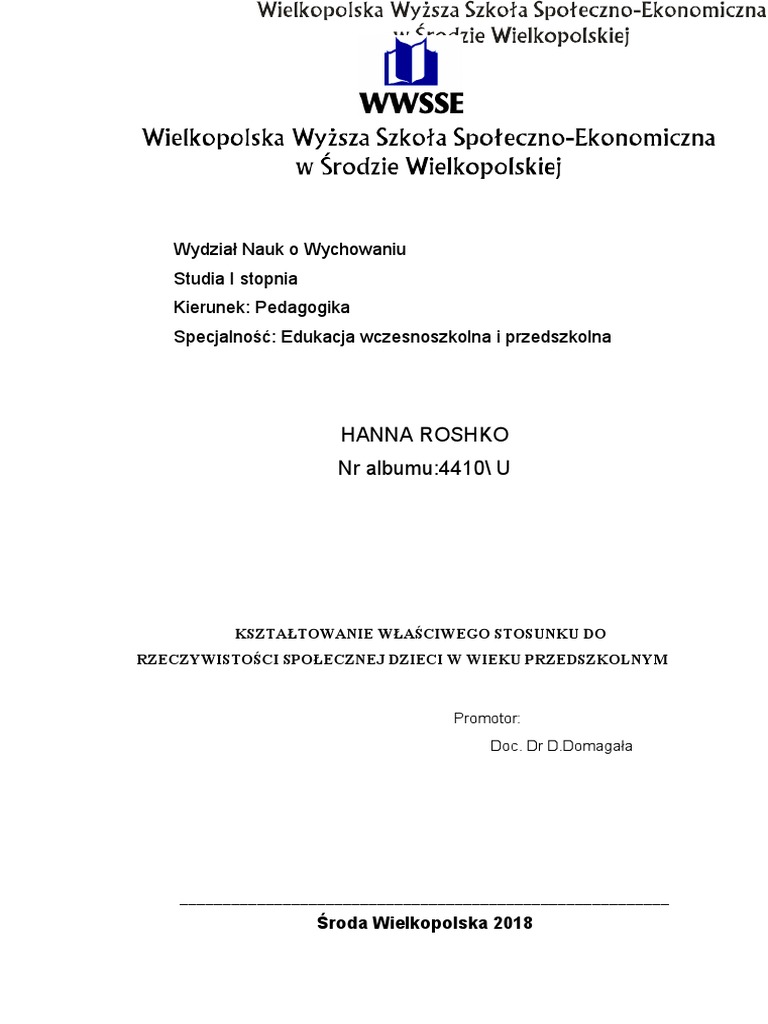 Wielkopolska Wyższa Szkoła Społeczno-Ekonomiczna
w Środzie Wielkopolskiej

WWSSE

Wielkopolska Wyższa Szkoła Społeczno-Ekonomiczna
w Środzie Wielkopolskiej

Wydział Nauk o Wychowaniu
Studia I stopnia
Kierunek: Pedagogika
Specjalność: Edukacja wczesnoszkolna i przedszkolna

HANNA ROSHKO
Nr albumu:4410\ U

KSZTAŁTOWANIE WŁAŚCIWEGO STOSUNKU DO RZECZYWISTOŚCI SPOŁECZNEJ DZIECI W WIEKU PRZEDSZKOLNYM

Promotor:
Doc. Dr D.Domagała

Środa Wielkopolska 2018